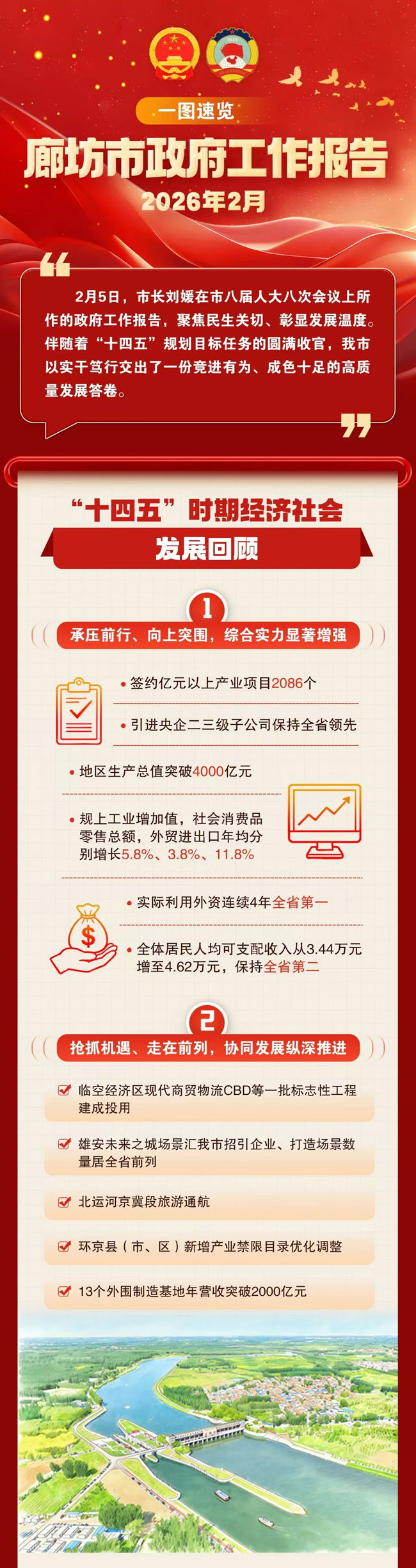 一图速览

廊坊市政府工作报告

2026年2月

2月5日，市长刘媛在市八届人大八次会议上所作的政府工作报告，聚焦民生关切、彰显发展温度。伴随着“十四五”规划目标任务的圆满收官，我市以实干笃行交出了一份竞进有为、成色十足的高质量发展答卷。

“十四五”时期经济社会

发展回顾

1

承压前行、向上突围，综合实力显著增强

• 签约亿元以上产业项目2086个

• 引进央企二三级子公司保持全省领先

• 地区生产总值突破4000亿元

• 规上工业增加值，社会消费品零售总额，外贸进出口年均分别增长5.8%、3.8%、11.8%

• 实际利用外资连续4年全省第一

• 全体居民人均可支配收入从3.44万元增至4.62万元，保持全省第二

2

抢抓机遇、走在前列，协同发展纵深推进

☑ 临空经济区现代商贸物流CBD等一批标志性工程建成投用

☑ 雄安未来之城场景汇我市招引企业、打造场景数量居全省前列

☑ 北运河京冀段旅游通航

☑ 环京县（市、区）新增产业禁限目录优化调整

☑ 13个外围制造基地年营收突破2000亿元